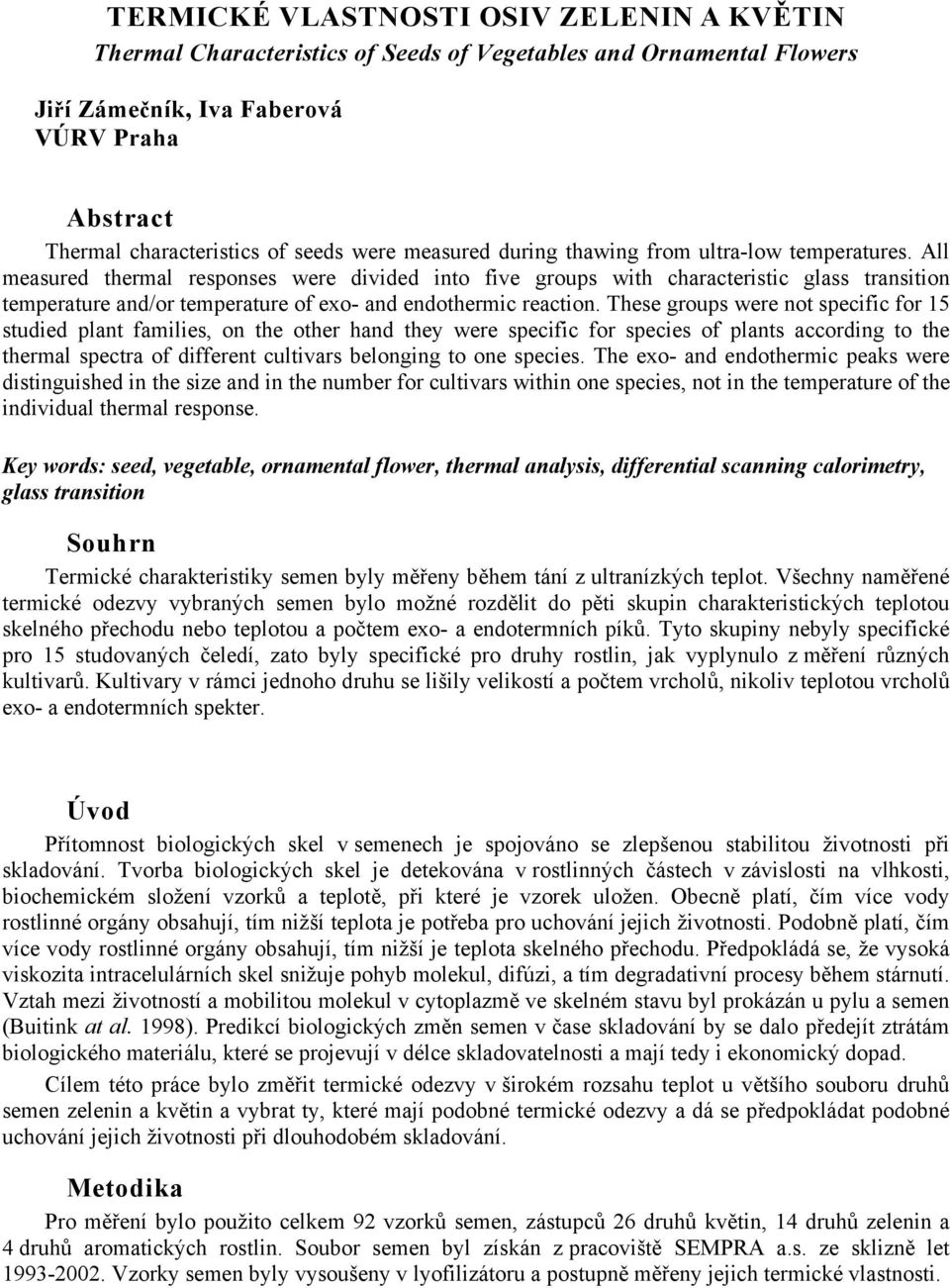 TERMICKÉ VLASTNOSTI OSIV ZELENIN A KVĚTIN
Thermal Characteristics of Seeds of Vegetables and Ornamental Flowers

Jiří Zámečník, Iva Faberová
VÚRV Praha

Abstract
Thermal characteristics of seeds were measured during thawing from ultra-low temperatures. All measured thermal responses were divided into five groups with characteristic glass transition temperature and/or temperature of exo- and endothermic reaction. These groups were not specific for 15 studied plant families, on the other hand they were specific for species of plants according to the thermal spectra of different cultivars belonging to one species. The exo- and endothermic peaks were distinguished in the size and in the number for cultivars within one species, not in the temperature of the individual thermal response.

Key words: seed, vegetable, ornamental flower, thermal analysis, differential scanning calorimetry, glass transition

Souhrn
Termické charakteristiky semen byly měřeny během tání z ultranízkých teplot. Všechny naměřené termické odezvy vybraných semen bylo možné rozdělit do pěti skupin charakteristických teplotou skelného přechodu nebo teplotou a počtem exo- a endotermních píků. Tyto skupiny nebyly specifické pro 15 studovaných čeledí, zato byly specifické pro druhy rostlin, jak vyplynulo z měření různých kultivarů. Kultivary v rámci jednoho druhu se lišily velikostí a počtem vrcholů, nikoliv teplotou vrcholů exo- a endotermních spekter.

Úvod
Přítomnost biologických skel v semenech je spojováno se zlepšenou stabilitou životnosti při skladování. Tvorba biologických skel je detekována v rostlinných částech v závislosti na vlhkosti, biochemickém složení vzorků a teplotě, při které je vzorek uložen. Obecně platí, čím více vody rostlinné orgány obsahují, tím nižší teplota je potřeba pro uchování jejich životnosti. Podobně platí, čím více vody rostlinné orgány obsahují, tím nižší je teplota skelného přechodu. Předpokládá se, že vysoká viskozita intracelulárních skel snižuje pohyb molekul, difúzi, a tím degradativní procesy během stárnutí. Vztah mezi životností a mobilitou molekul v cytoplazmě ve skelném stavu byl prokázán u pylu a semen (Buitink at al. 1998). Predikcí biologických změn semen v čase skladování by se dalo předejít ztrátám biologického materiálu, které se projevují v délce skladovatelnosti a mají tedy i ekonomický dopad.

Cílem této práce bylo změřit termické odezvy v širokém rozsahu teplot u většího souboru druhů semen zelenin a květin a vybrat ty, které mají podobné termické odezvy a dá se předpokládat podobné uchování jejich životnosti při dlouhodobém skladování.

Metodika
Pro měření bylo použito celkem 92 vzorků semen, zástupců 26 druhů květin, 14 druhů zelenin a 4 druhů aromatických rostlin. Soubor semen byl získán z pracoviště SEMPRA a.s. ze sklizně let 1993-2002. Vzorky semen byly vysoušeny v lyofilizátoru a postupně měřeny jejich termické vlastnosti.